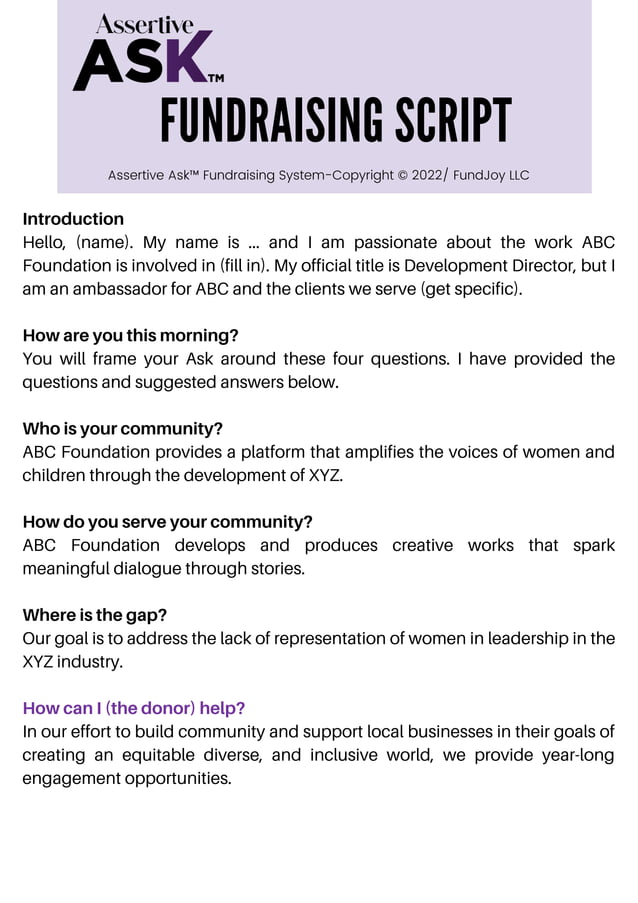 Assertive
ASK™
FUNDRAISING SCRIPT
Assertive Ask™ Fundraising System-Copyright © 2022/ FundJoy LLC

Introduction
Hello, (name). My name is ... and I am passionate about the work ABC Foundation is involved in (fill in). My official title is Development Director, but I am an ambassador for ABC and the clients we serve (get specific).

How are you this morning?
You will frame your Ask around these four questions. I have provided the questions and suggested answers below.

Who is your community?
ABC Foundation provides a platform that amplifies the voices of women and children through the development of XYZ.

How do you serve your community?
ABC Foundation develops and produces creative works that spark meaningful dialogue through stories.

Where is the gap?
Our goal is to address the lack of representation of women in leadership in the XYZ industry.

How can I (the donor) help?
In our effort to build community and support local businesses in their goals of creating an equitable diverse, and inclusive world, we provide year-long engagement opportunities.